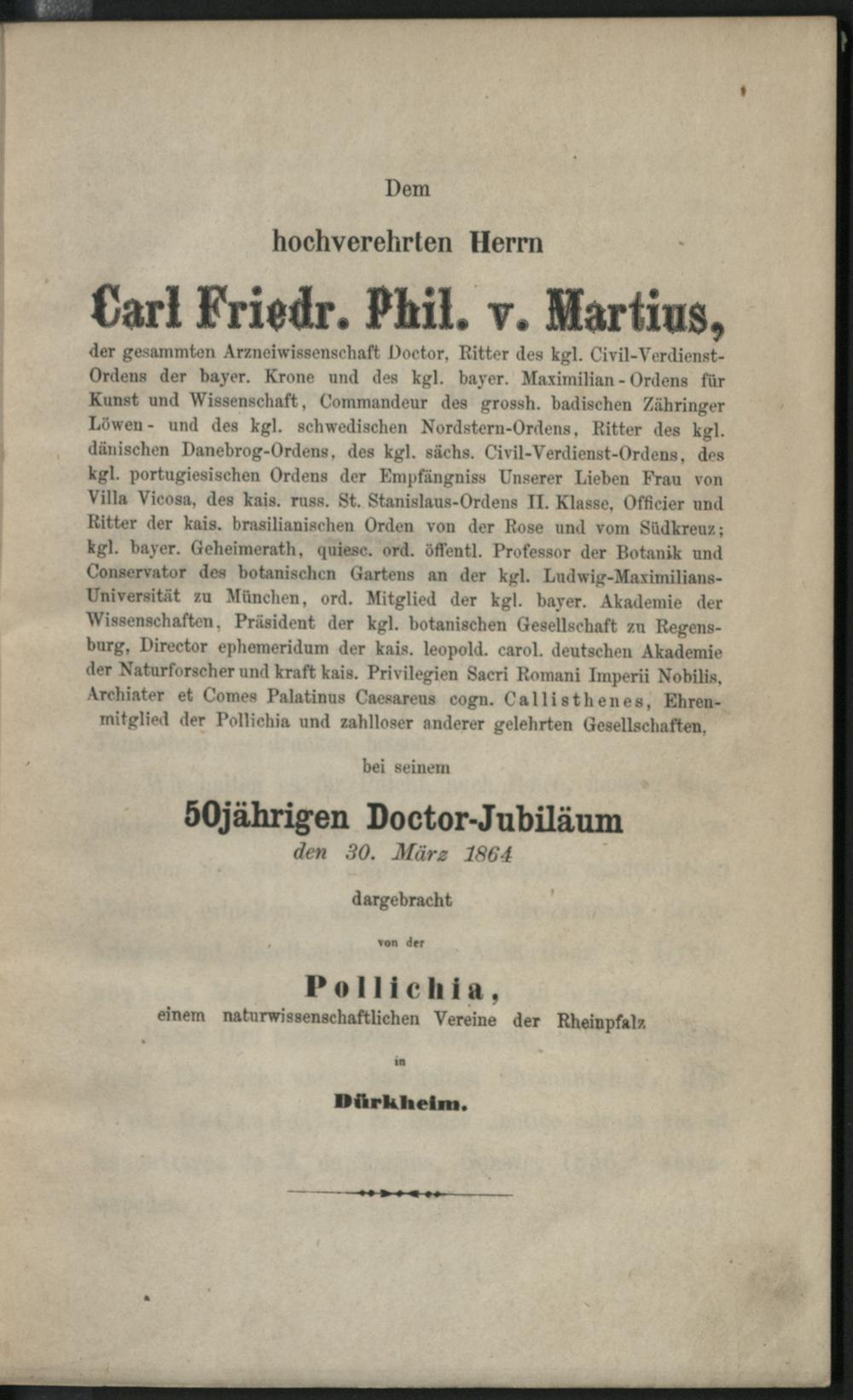 Dem

hochverehrten Herrn

Carl Friedr. Phil. v. Martius,

der gesammten Arzneiwissenschaft Doctor, Ritter des kgl. Civil-Verdienst-Ordens der bayer. Krone und des kgl. bayer. Maximilian-Ordens für Kunst und Wissenschaft, Commandeur des grossh. badischen Zähringer Löwen- und des kgl. schwedischen Nordstern-Ordens, Ritter des kgl. dänischen Danebrog-Ordens, des kgl. sächs. Civil-Verdienst-Ordens, des kgl. portugiesischen Ordens der Empfängniss Unserer Lieben Frau von Villa Vicosa, des kais. russ. St. Stanislaus-Ordens II. Klasse, Officier und Ritter der kais. brasilianischen Orden von der Rose und vom Südkreuz; kgl. bayer. Geheimerath, quiesc. ord. öffentl. Professor der Botanik und Conservator des botanischen Gartens an der kgl. Ludwig-Maximilians-Universität zu München, ord. Mitglied der kgl. bayer. Akademie der Wissenschaften, Präsident der kgl. botanischen Gesellschaft zu Regensburg, Director ephemeridum der kais. leopold. carol. deutschen Akademie der Naturforscher und kraft kais. Privilegien Sacri Romani Imperii Nobilis, Archiater et Comes Palatinus Caesareus cogn. Callisthenes, Ehrenmitglied der Pollichia und zahlloser anderer gelehrten Gesellschaften,

bei seinem

50jährigen Doctor-Jubiläum
den 30. März 1864

dargebracht

von der

Pollichia,
einem naturwissenschaftlichen Vereine der Rheinpfalz

in

Dürkheim.